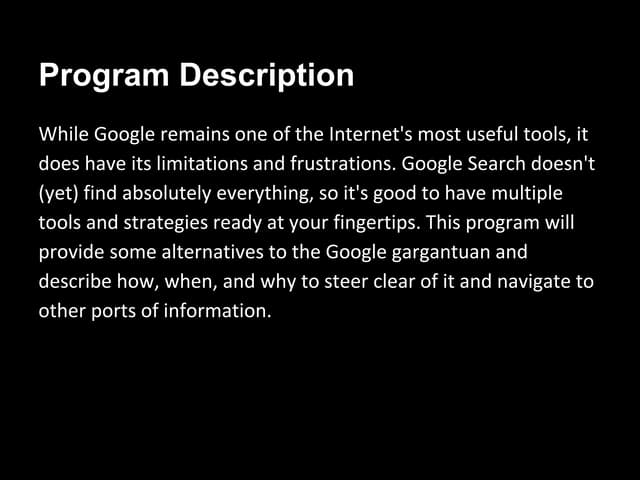 Program Description

While Google remains one of the Internet's most useful tools, it does have its limitations and frustrations. Google Search doesn't (yet) find absolutely everything, so it's good to have multiple tools and strategies ready at your fingertips. This program will provide some alternatives to the Google gargantuan and describe how, when, and why to steer clear of it and navigate to other ports of information.